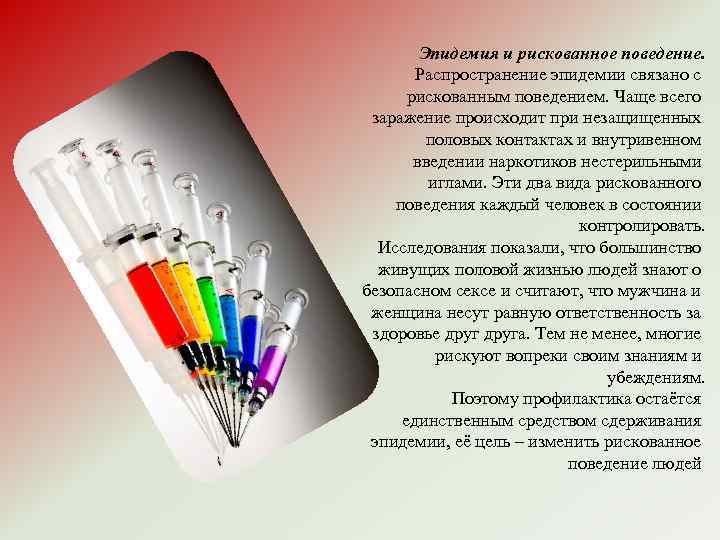 Эпидемия и рискованное поведение.
Распространение эпидемии связано с рискованным поведением. Чаще всего заражение происходит при незащищенных половых контактах и внутривенном введении наркотиков нестерильными иглами. Эти два вида рискованного поведения каждый человек в состоянии контролировать.
Исследования показали, что большинство живущих половой жизнью людей знают о безопасном сексе и считают, что мужчина и женщина несут равную ответственность за здоровье друг друга. Тем не менее, многие рискуют вопреки своим знаниям и убеждениям.
Поэтому профилактика остаётся единственным средством сдерживания эпидемии, её цель – изменить рискованное поведение людей